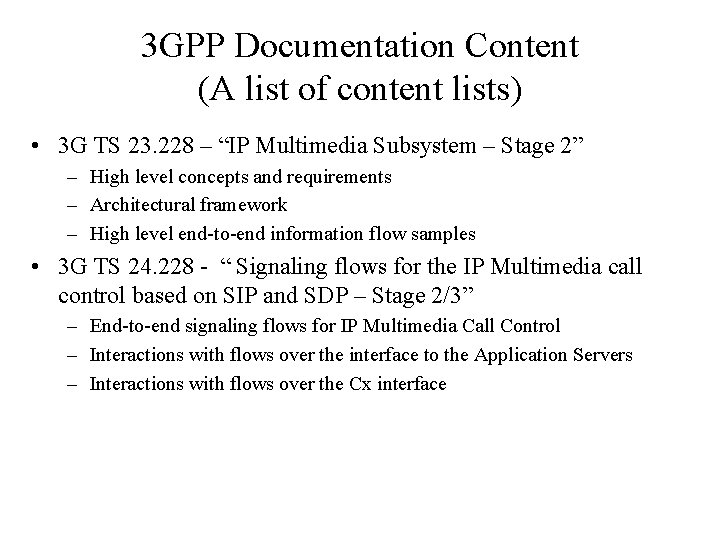 3GPP Documentation Content
(A list of content lists)

• 3G TS 23.228 – “IP Multimedia Subsystem – Stage 2”
  – High level concepts and requirements
  – Architectural framework
  – High level end-to-end information flow samples
• 3G TS 24.228 - “ Signaling flows for the IP Multimedia call control based on SIP and SDP – Stage 2/3”
  – End-to-end signaling flows for IP Multimedia Call Control
  – Interactions with flows over the interface to the Application Servers
  – Interactions with flows over the Cx interface